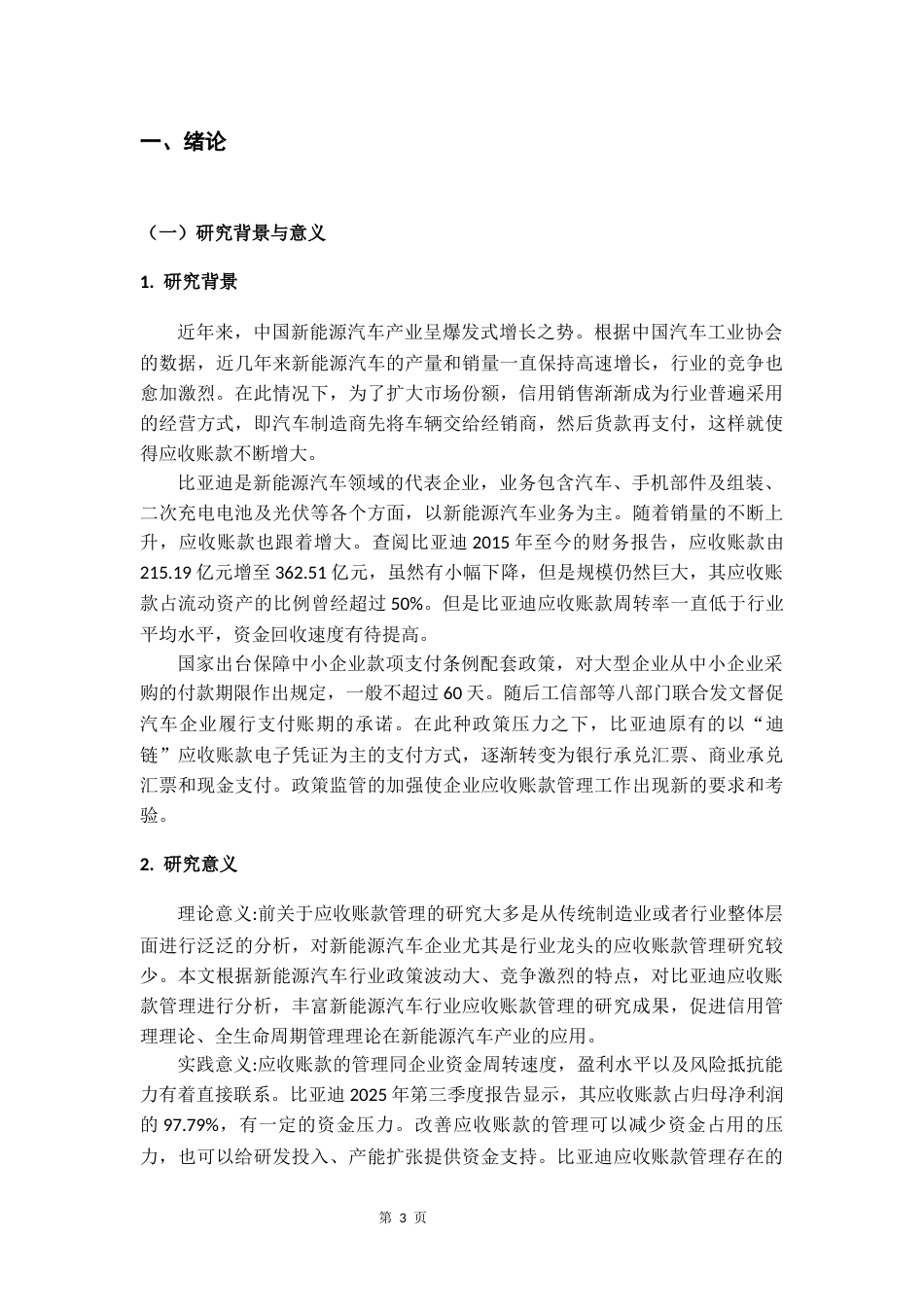 一、绪论

（一）研究背景与意义

1. 研究背景

近年来，中国新能源汽车产业呈爆发式增长之势。根据中国汽车工业协会的数据，近几年来新能源汽车的产量和销量一直保持高速增长，行业的竞争也愈加激烈。在此情况下，为了扩大市场份额，信用销售渐渐成为行业普遍采用的经营方式，即汽车制造商先将车辆交给经销商，然后货款再支付，这样就使得应收账款不断增大。

比亚迪是新能源汽车领域的代表企业，业务包含汽车、手机部件及组装、二次充电电池及光伏等各个方面，以新能源汽车业务为主。随着销量的不断上升，应收账款也跟着增大。查阅比亚迪 2015 年至今的财务报告，应收账款由 215.19 亿元增至 362.51 亿元，虽然有小幅下降，但是规模仍然巨大，其应收账款占流动资产的比例曾经超过 50%。但是比亚迪应收账款周转率一直低于行业平均水平，资金回收速度有待提高。

国家出台保障中小企业款项支付条例配套政策，对大型企业从中小企业采购的付款期限作出规定，一般不超过 60 天。随后工信部等八部门联合发文督促汽车企业履行支付账期的承诺。在此种政策压力之下，比亚迪原有的以“迪链”应收账款电子凭证为主的支付方式，逐渐转变为银行承兑汇票、商业承兑汇票和现金支付。政策监管的加强使企业应收账款管理工作出现新的要求和考验。

2. 研究意义

理论意义:前关于应收账款管理的研究大多是从传统制造业或者行业整体层面进行泛泛的分析，对新能源汽车企业尤其是行业龙头的应收账款管理研究较少。本文根据新能源汽车行业政策波动大、竞争激烈的特点，对比亚迪应收账款管理进行分析，丰富新能源汽车行业应收账款管理的研究成果，促进信用管理理论、全生命周期管理理论在新能源汽车产业的应用。

实践意义:应收账款的管理同企业资金周转速度，盈利水平以及风险抵抗能力有着直接联系。比亚迪 2025 年第三季度报告显示，其应收账款占归母净利润的 97.79%，有一定的资金压力。改善应收账款的管理可以减少资金占用的压力，也可以给研发投入、产能扩张提供资金支持。比亚迪应收账款管理存在的

第 3 页